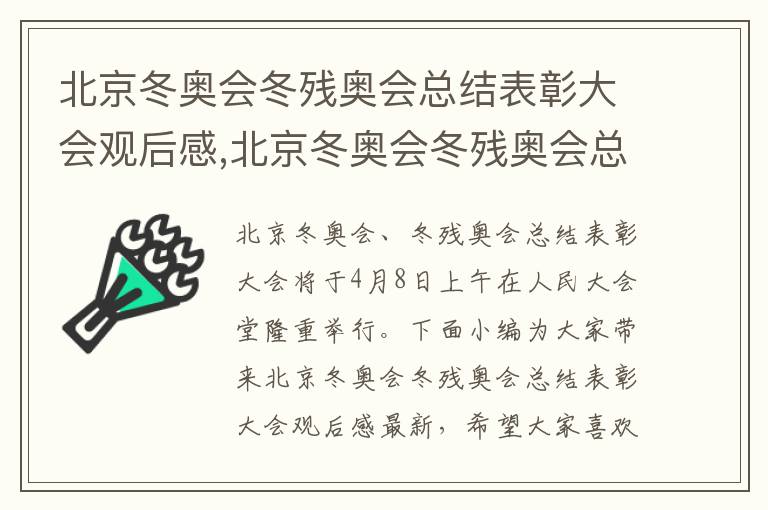 北京冬奥会冬残奥会总结表彰大会观后感,北京冬奥会冬残奥会总

北京冬奥会、冬残奥会总结表彰大会将于4月8日上午在人民大会堂隆重举行。下面小编为大家带来北京冬奥会冬残奥会总结表彰大会观后感最新，希望大家喜欢